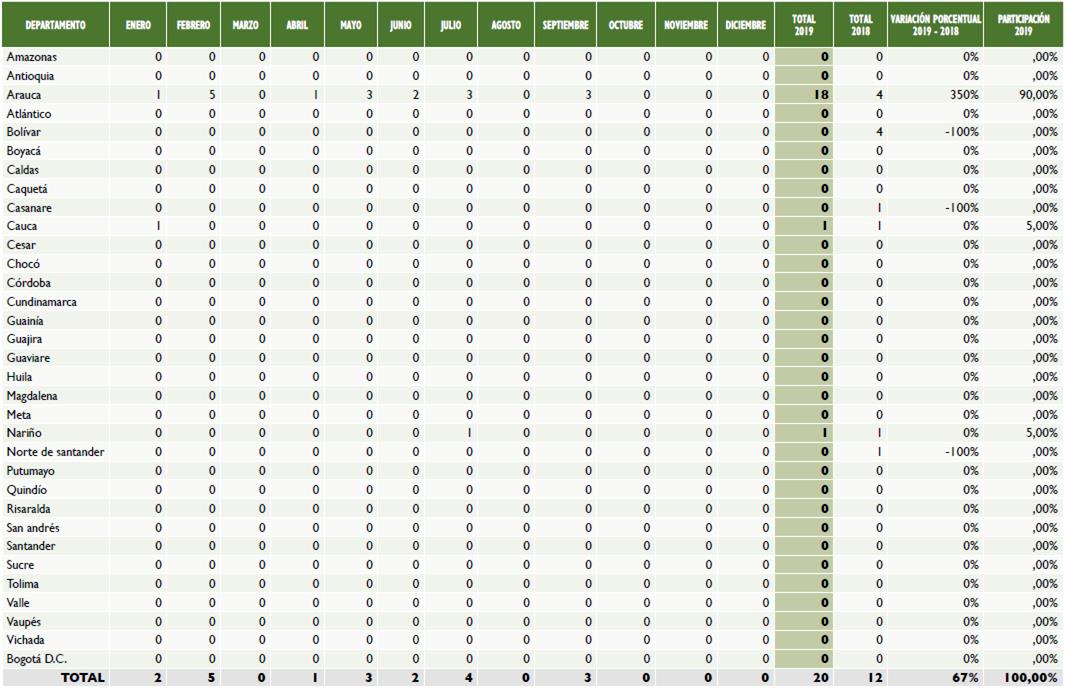 | DEPARTAMENTO | ENERO | FEBRERO | MARZO | ABRIL | MAYO | JUNIO | JULIO | AGOSTO | SEPTIEMBRE | OCTUBRE | NOVIEMBRE | DICIEMBRE | TOTAL 2019 | TOTAL 2018 | VARIACIÓN PORCENTUAL 2019 - 2018 | PARTICIPACIÓN 2019 |
|---|---|---|---|---|---|---|---|---|---|---|---|---|---|---|---|---|
| Amazonas | 0 | 0 | 0 | 0 | 0 | 0 | 0 | 0 | 0 | 0 | 0 | 0 | 0 | 0 | 0% | ,00% |
| Antioquia | 0 | 0 | 0 | 0 | 0 | 0 | 0 | 0 | 0 | 0 | 0 | 0 | 0 | 0 | 0% | ,00% |
| Arauca | 1 | 5 | 0 | 1 | 3 | 2 | 3 | 0 | 3 | 0 | 0 | 0 | 18 | 4 | 350% | 90,00% |
| Atlántico | 0 | 0 | 0 | 0 | 0 | 0 | 0 | 0 | 0 | 0 | 0 | 0 | 0 | 0 | 0% | ,00% |
| Bolívar | 0 | 0 | 0 | 0 | 0 | 0 | 0 | 0 | 0 | 0 | 0 | 0 | 0 | 4 | -100% | ,00% |
| Boyacá | 0 | 0 | 0 | 0 | 0 | 0 | 0 | 0 | 0 | 0 | 0 | 0 | 0 | 0 | 0% | ,00% |
| Caldas | 0 | 0 | 0 | 0 | 0 | 0 | 0 | 0 | 0 | 0 | 0 | 0 | 0 | 0 | 0% | ,00% |
| Caquetá | 0 | 0 | 0 | 0 | 0 | 0 | 0 | 0 | 0 | 0 | 0 | 0 | 0 | 0 | 0% | ,00% |
| Casanare | 0 | 0 | 0 | 0 | 0 | 0 | 0 | 0 | 0 | 0 | 0 | 0 | 0 | 1 | -100% | ,00% |
| Cauca | 1 | 0 | 0 | 0 | 0 | 0 | 0 | 0 | 0 | 0 | 0 | 0 | 1 | 1 | 0% | 5,00% |
| Cesar | 0 | 0 | 0 | 0 | 0 | 0 | 0 | 0 | 0 | 0 | 0 | 0 | 0 | 0 | 0% | ,00% |
| Chocó | 0 | 0 | 0 | 0 | 0 | 0 | 0 | 0 | 0 | 0 | 0 | 0 | 0 | 0 | 0% | ,00% |
| Córdoba | 0 | 0 | 0 | 0 | 0 | 0 | 0 | 0 | 0 | 0 | 0 | 0 | 0 | 0 | 0% | ,00% |
| Cundinamarca | 0 | 0 | 0 | 0 | 0 | 0 | 0 | 0 | 0 | 0 | 0 | 0 | 0 | 0 | 0% | ,00% |
| Guainía | 0 | 0 | 0 | 0 | 0 | 0 | 0 | 0 | 0 | 0 | 0 | 0 | 0 | 0 | 0% | ,00% |
| Guajira | 0 | 0 | 0 | 0 | 0 | 0 | 0 | 0 | 0 | 0 | 0 | 0 | 0 | 0 | 0% | ,00% |
| Guaviare | 0 | 0 | 0 | 0 | 0 | 0 | 0 | 0 | 0 | 0 | 0 | 0 | 0 | 0 | 0% | ,00% |
| Huila | 0 | 0 | 0 | 0 | 0 | 0 | 0 | 0 | 0 | 0 | 0 | 0 | 0 | 0 | 0% | ,00% |
| Magdalena | 0 | 0 | 0 | 0 | 0 | 0 | 0 | 0 | 0 | 0 | 0 | 0 | 0 | 0 | 0% | ,00% |
| Meta | 0 | 0 | 0 | 0 | 0 | 0 | 0 | 0 | 0 | 0 | 0 | 0 | 0 | 0 | 0% | ,00% |
| Nariño | 0 | 0 | 0 | 0 | 0 | 0 | 1 | 0 | 0 | 0 | 0 | 0 | 1 | 1 | 0% | 5,00% |
| Norte de santander | 0 | 0 | 0 | 0 | 0 | 0 | 0 | 0 | 0 | 0 | 0 | 0 | 0 | 1 | -100% | ,00% |
| Putumayo | 0 | 0 | 0 | 0 | 0 | 0 | 0 | 0 | 0 | 0 | 0 | 0 | 0 | 0 | 0% | ,00% |
| Quindío | 0 | 0 | 0 | 0 | 0 | 0 | 0 | 0 | 0 | 0 | 0 | 0 | 0 | 0 | 0% | ,00% |
| Risaralda | 0 | 0 | 0 | 0 | 0 | 0 | 0 | 0 | 0 | 0 | 0 | 0 | 0 | 0 | 0% | ,00% |
| San andrés | 0 | 0 | 0 | 0 | 0 | 0 | 0 | 0 | 0 | 0 | 0 | 0 | 0 | 0 | 0% | ,00% |
| Santander | 0 | 0 | 0 | 0 | 0 | 0 | 0 | 0 | 0 | 0 | 0 | 0 | 0 | 0 | 0% | ,00% |
| Sucre | 0 | 0 | 0 | 0 | 0 | 0 | 0 | 0 | 0 | 0 | 0 | 0 | 0 | 0 | 0% | ,00% |
| Tolima | 0 | 0 | 0 | 0 | 0 | 0 | 0 | 0 | 0 | 0 | 0 | 0 | 0 | 0 | 0% | ,00% |
| Valle | 0 | 0 | 0 | 0 | 0 | 0 | 0 | 0 | 0 | 0 | 0 | 0 | 0 | 0 | 0% | ,00% |
| Vaupés | 0 | 0 | 0 | 0 | 0 | 0 | 0 | 0 | 0 | 0 | 0 | 0 | 0 | 0 | 0% | ,00% |
| Vichada | 0 | 0 | 0 | 0 | 0 | 0 | 0 | 0 | 0 | 0 | 0 | 0 | 0 | 0 | 0% | ,00% |
| Bogotá D.C. | 0 | 0 | 0 | 0 | 0 | 0 | 0 | 0 | 0 | 0 | 0 | 0 | 0 | 0 | 0% | ,00% |
| TOTAL | 2 | 5 | 0 | 1 | 3 | 2 | 4 | 0 | 3 | 0 | 0 | 0 | 20 | 12 | 67% | 100,00% |